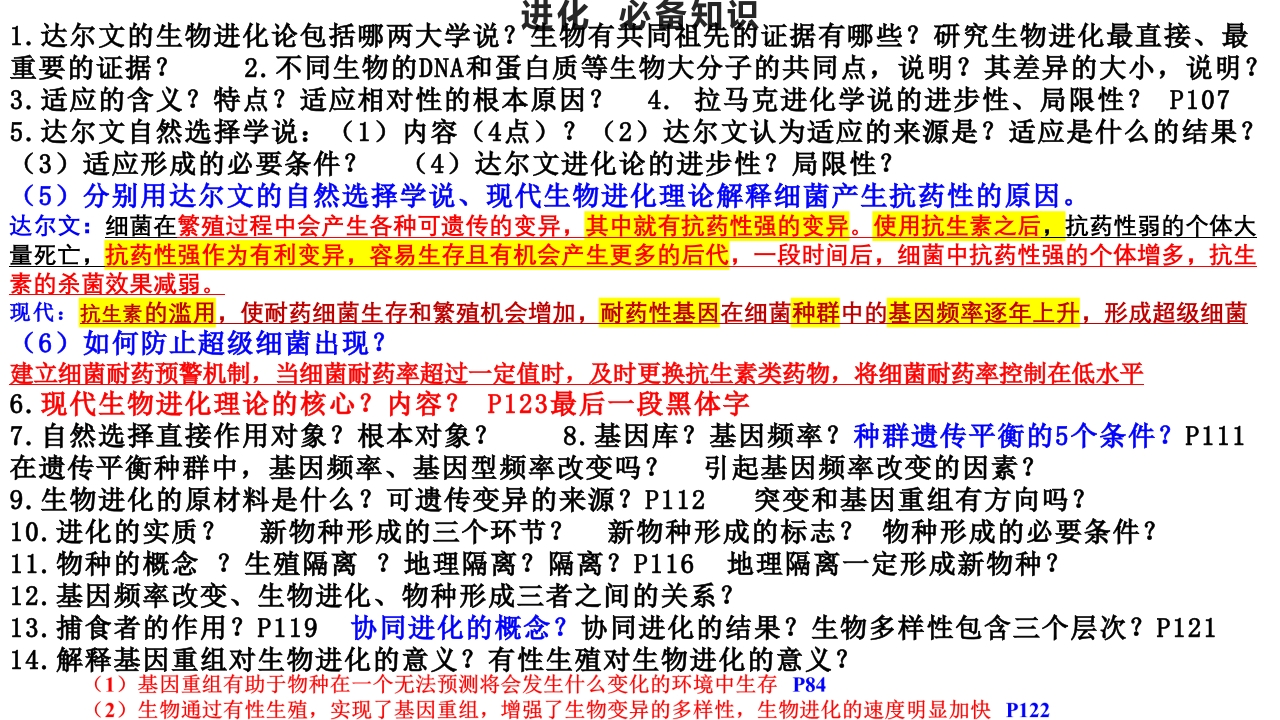 进化 必备知识

1.达尔文的生物进化论包括哪两大学说？生物有共同祖先的证据有哪些？研究生物进化最直接、最重要的证据？ 2.不同生物的DNA和蛋白质等生物大分子的共同点，说明？其差异的大小，说明？

3.适应的含义？特点？适应相对性的根本原因？ 4. 拉马克进化学说的进步性、局限性？ P107

5.达尔文自然选择学说：（1）内容（4点）？（2）达尔文认为适应的来源是？适应是什么的结果？（3）适应形成的必要条件？ （4）达尔文进化论的进步性？局限性？

（5）分别用达尔文的自然选择学说、现代生物进化理论解释细菌产生抗药性的原因。

达尔文：细菌在繁殖过程中会产生各种可遗传的变异，其中就有抗药性强的变异。使用抗生素之后，抗药性弱的个体大量死亡，抗药性强作为有利变异，容易生存且有机会产生更多的后代，一段时间后，细菌中抗药性强的个体增多，抗生素的杀菌效果减弱。

现代：抗生素的滥用，使耐药细菌生存和繁殖机会增加，耐药性基因在细菌种群中的基因频率逐年上升，形成超级细菌

（6）如何防止超级细菌出现？

建立细菌耐药预警机制，当细菌耐药率超过一定值时，及时更换抗生素类药物，将细菌耐药率控制在低水平

6.现代生物进化理论的核心？内容？ P123最后一段黑体字

7.自然选择直接作用对象？根本对象？ 8.基因库？基因频率？种群遗传平衡的5个条件？P111 在遗传平衡种群中，基因频率、基因型频率改变吗？ 引起基因频率改变的因素？

9.生物进化的原材料是什么？可遗传变异的来源？P112 突变和基因重组有方向吗？

10.进化的实质？ 新物种形成的三个环节？ 新物种形成的标志？ 物种形成的必要条件？

11.物种的概念 ？生殖隔离 ？地理隔离？隔离？P116 地理隔离一定形成新物种？

12.基因频率改变、生物进化、物种形成三者之间的关系？

13.捕食者的作用？P119 协同进化的概念？协同进化的结果？生物多样性包含三个层次？P121

14.解释基因重组对生物进化的意义？有性生殖对生物进化的意义？

（1）基因重组有助于物种在一个无法预测将会发生什么变化的环境中生存 P84

（2）生物通过有性生殖，实现了基因重组，增强了生物变异的多样性，生物进化的速度明显加快 P122